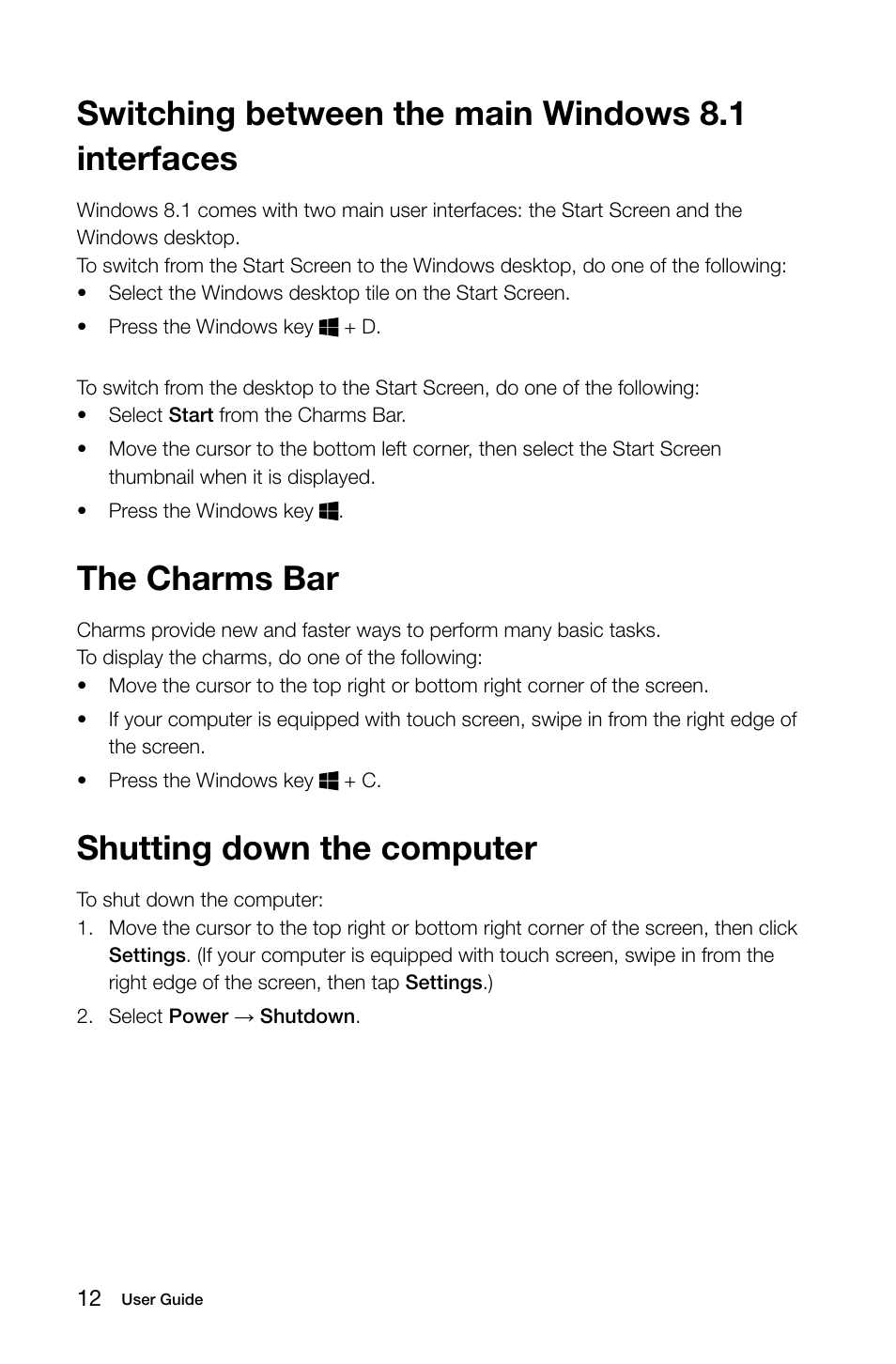 Switching between the main Windows 8.1 interfaces

Windows 8.1 comes with two main user interfaces: the Start Screen and the Windows desktop.
To switch from the Start Screen to the Windows desktop, do one of the following:
• Select the Windows desktop tile on the Start Screen.
• Press the Windows key + D.

To switch from the desktop to the Start Screen, do one of the following:
• Select Start from the Charms Bar.
• Move the cursor to the bottom left corner, then select the Start Screen thumbnail when it is displayed.
• Press the Windows key .

The Charms Bar

Charms provide new and faster ways to perform many basic tasks.
To display the charms, do one of the following:
• Move the cursor to the top right or bottom right corner of the screen.
• If your computer is equipped with touch screen, swipe in from the right edge of the screen.
• Press the Windows key + C.

Shutting down the computer

To shut down the computer:
1. Move the cursor to the top right or bottom right corner of the screen, then click Settings. (If your computer is equipped with touch screen, swipe in from the right edge of the screen, then tap Settings.)
2. Select Power → Shutdown.

12 User Guide